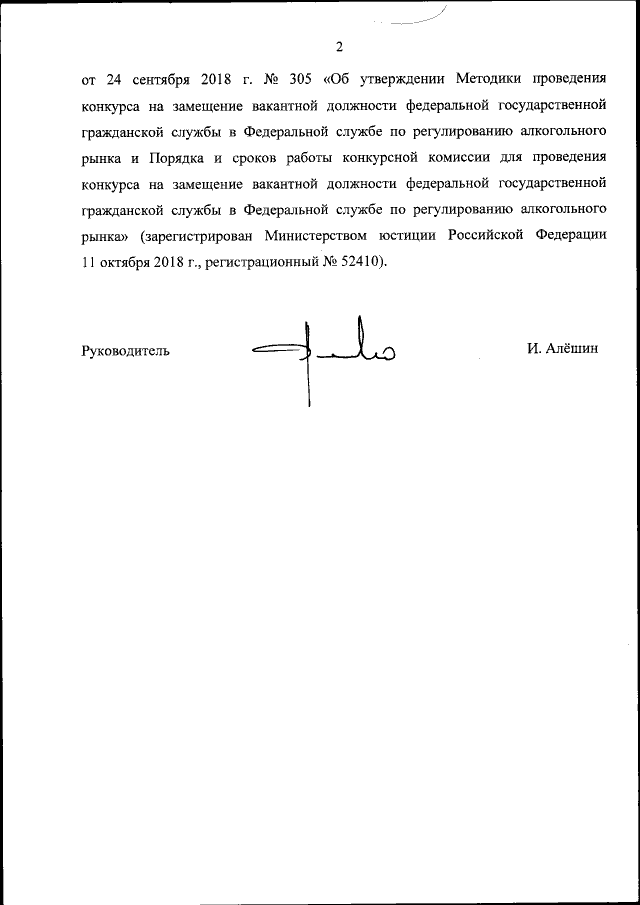 2

от 24 сентября 2018 г. № 305 «Об утверждении Методики проведения конкурса на замещение вакантной должности федеральной государственной гражданской службы в Федеральной службе по регулированию алкогольного рынка и Порядка и сроков работы конкурсной комиссии для проведения конкурса на замещение вакантной должности федеральной государственной гражданской службы в Федеральной службе по регулированию алкогольного рынка» (зарегистрирован Министерством юстиции Российской Федерации 11 октября 2018 г., регистрационный № 52410).

Руководитель

И. Алёшин